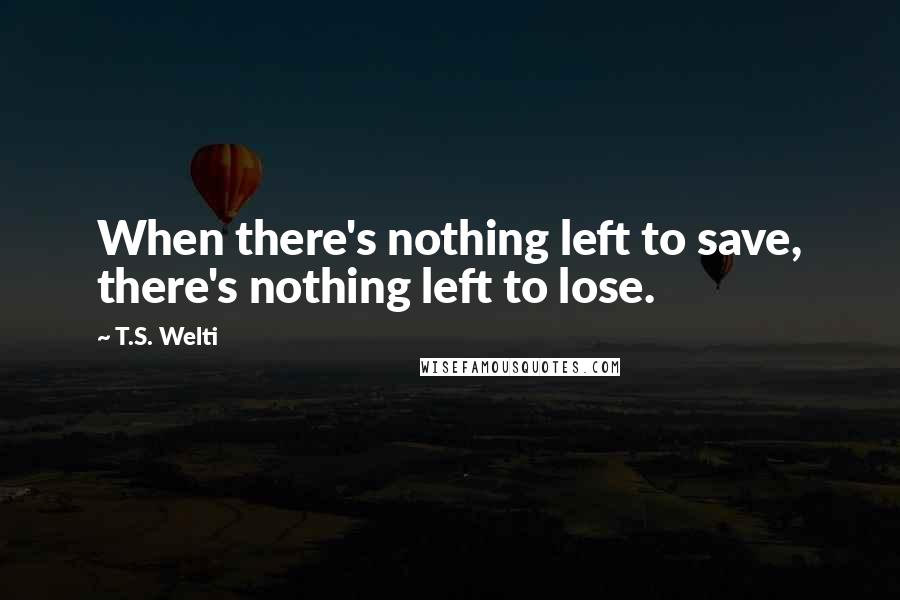 When there's nothing left to save, there's nothing left to lose.

~ T.S. Welti

WISEFAMOUSQUOTES.COM